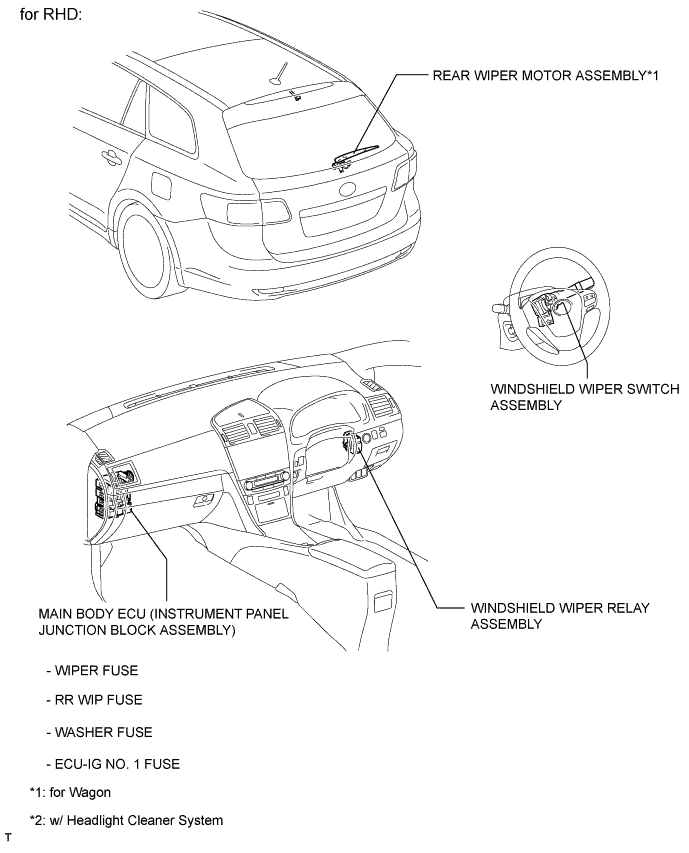 for RHD:

REAR WIPER MOTOR ASSEMBLY*1

WINDSHIELD WIPER SWITCH ASSEMBLY

MAIN BODY ECU (INSTRUMENT PANEL JUNCTION BLOCK ASSEMBLY)

WINDSHIELD WIPER RELAY ASSEMBLY

- WIPER FUSE

- RR WIP FUSE

- WASHER FUSE

- ECU-IG NO. 1 FUSE

*1: for Wagon

*2: w/ Headlight Cleaner System

T